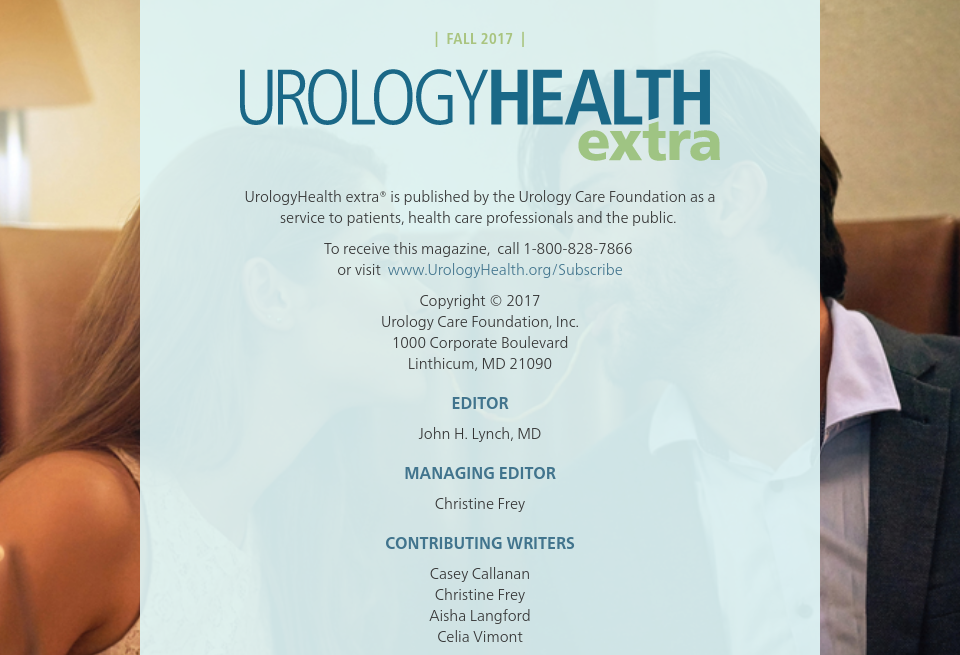 | FALL 2017 |

UROLOGYHEALTH extra

UrologyHealth extra® is published by the Urology Care Foundation as a service to patients, health care professionals and the public.

To receive this magazine, call 1-800-828-7866 or visit www.UrologyHealth.org/Subscribe

Copyright © 2017
Urology Care Foundation, Inc.
1000 Corporate Boulevard
Linthicum, MD 21090

EDITOR

John H. Lynch, MD

MANAGING EDITOR

Christine Frey

CONTRIBUTING WRITERS

Casey Callanan
Christine Frey
Aisha Langford
Celia Vimont